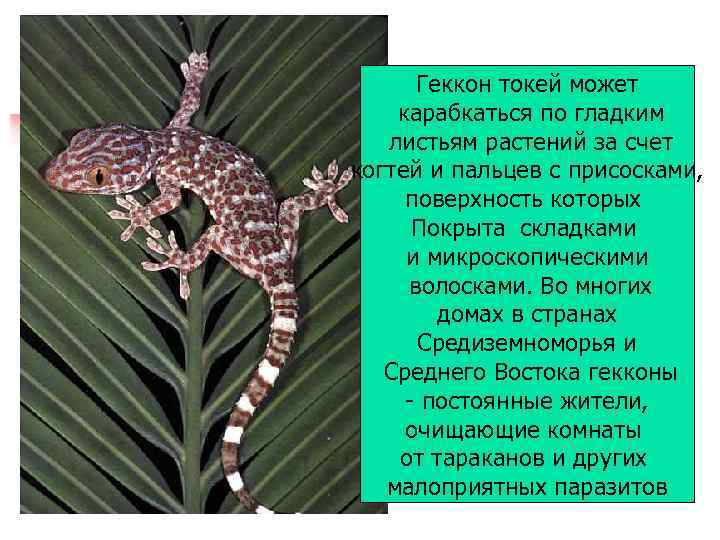 Геккон токей может карабкаться по гладким листьям растений за счет когтей и пальцев с присосками, поверхность которых Покрыта  складками и микроскопическими волосками. Во многих домах в странах Средиземноморья и Среднего Востока гекконы - постоянные жители, очищающие комнаты от тараканов и других малоприятных паразитов